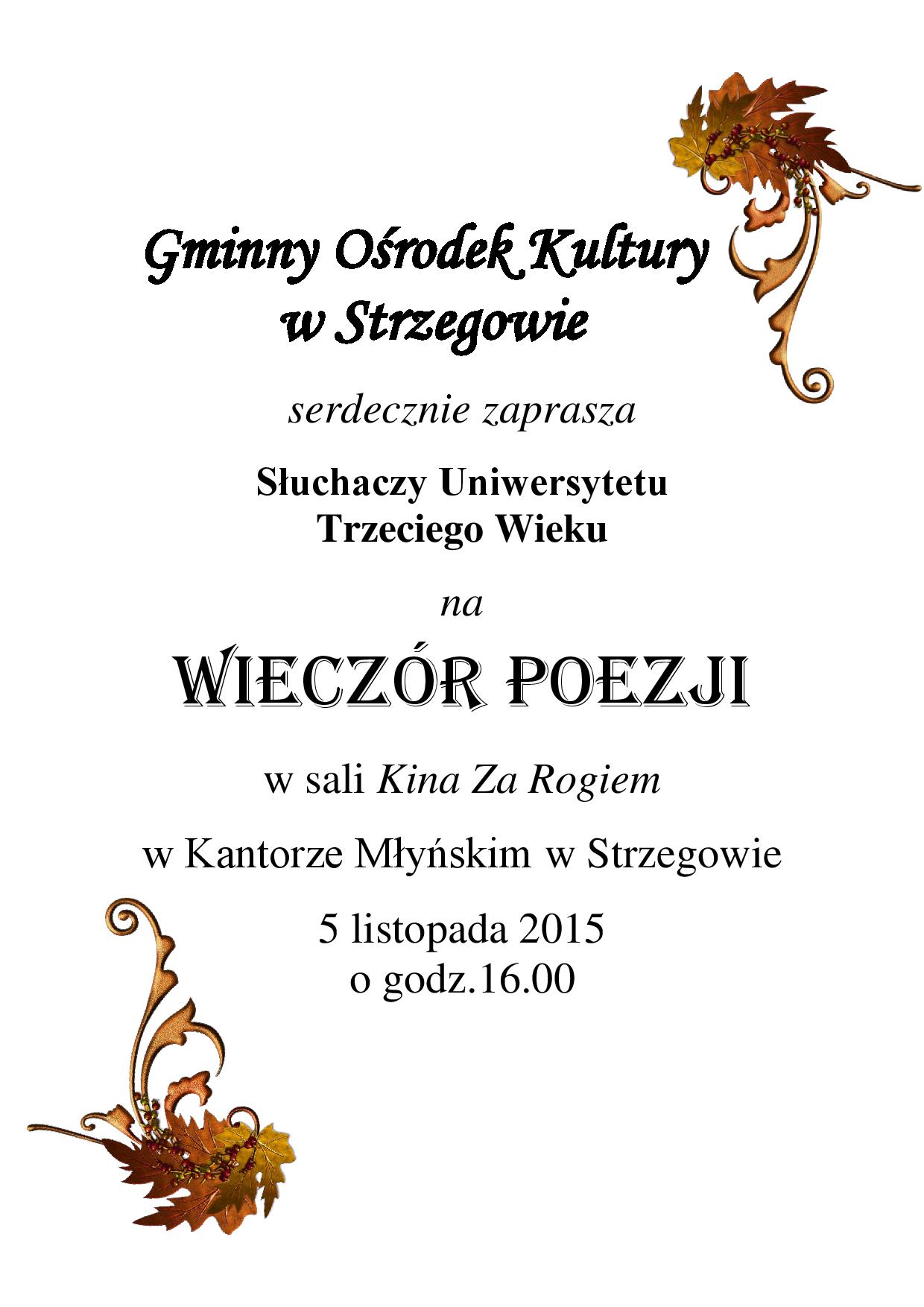 Gminny Ośrodek Kultury
w Strzegowie

serdecznie zaprasza

Słuchaczy Uniwersytetu
Trzeciego Wieku

na

WIECZÓR POEZJI

w sali Kina Za Rogiem

w Kantorze Młyńskim w Strzegowie

5 listopada 2015
o godz.16.00